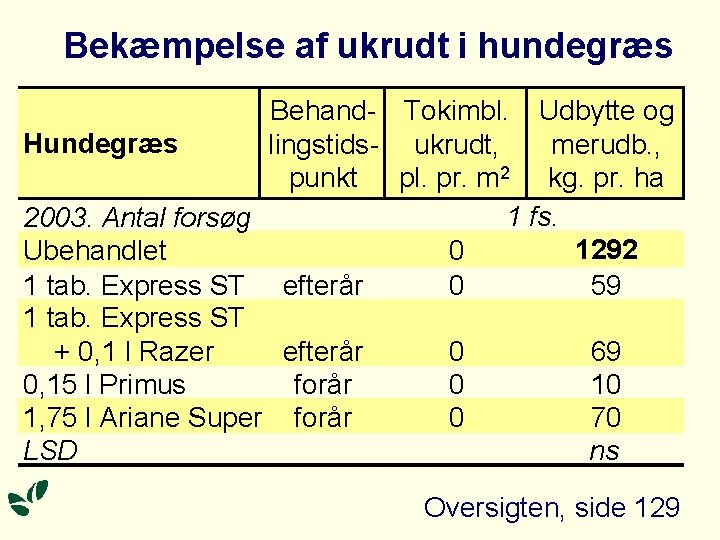 Bekæmpelse af ukrudt i hundegræs

| Hundegræs | Behandlingstidspunkt | Tokimbl. ukrudt, pl. pr. $m^2$ | Udbytte og merudb., kg. pr. ha |
|---|---|---|---|
| 2003. Antal forsøg | | 1 fs. | |
| Ubehandlet | | 0 | **1292** |
| 1 tab. Express ST | efterår | 0 | 59 |
| 1 tab. Express ST + 0,1 l Razer | efterår | 0 | 69 |
| 0,15 l Primus | forår | 0 | 10 |
| 1,75 l Ariane Super | forår | 0 | 70 |
| LSD | | | ns |

Oversigten, side 129